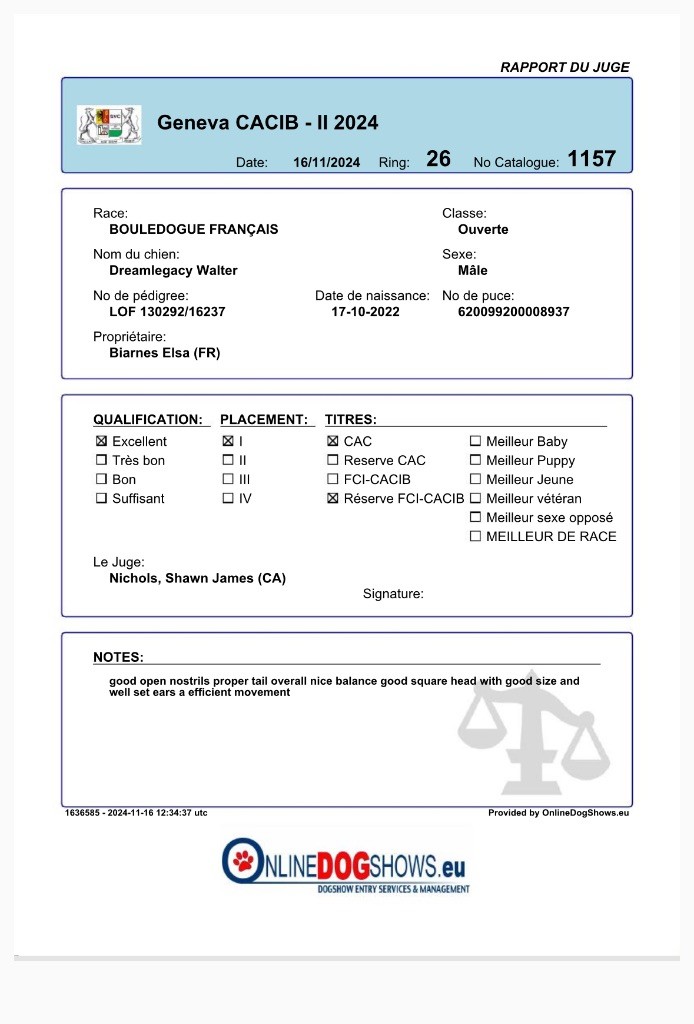 RAPPORT DU JUGE

Geneva CACIB - II 2024

Date: 16/11/2024 Ring: 26 No Catalogue: 1157

Race:
BOULEDOGUE FRANÇAIS

Classe:
Ouverte

Nom du chien:
Dreamlegacy Walter

Sexe:
Mâle

No de pédigree:
LOF 130292/16237

Date de naissance:
17-10-2022

No de puce:
620099200008937

Propriétaire:
Biarnes Elsa (FR)

QUALIFICATION:
☒ Excellent
☐ Très bon
☐ Bon
☐ Suffisant

PLACEMENT:
☒ I
☐ II
☐ III
☐ IV

TITRES:
☒ CAC
☐ Reserve CAC
☐ FCI-CACIB
☒ Réserve FCI-CACIB
☐ Meilleur Baby
☐ Meilleur Puppy
☐ Meilleur Jeune
☐ Meilleur vétéran
☐ Meilleur sexe opposé
☐ MEILLEUR DE RACE

Le Juge:
Nichols, Shawn James (CA)

Signature:

NOTES:
good open nostrils proper tail overall nice balance good square head with good size and well set ears a efficient movement

1636585 - 2024-11-16 12:34:37 utc

Provided by OnlineDogShows.eu

ONLINEDOGSHOWS.eu
DOGSHOW ENTRY SERVICES & MANAGEMENT